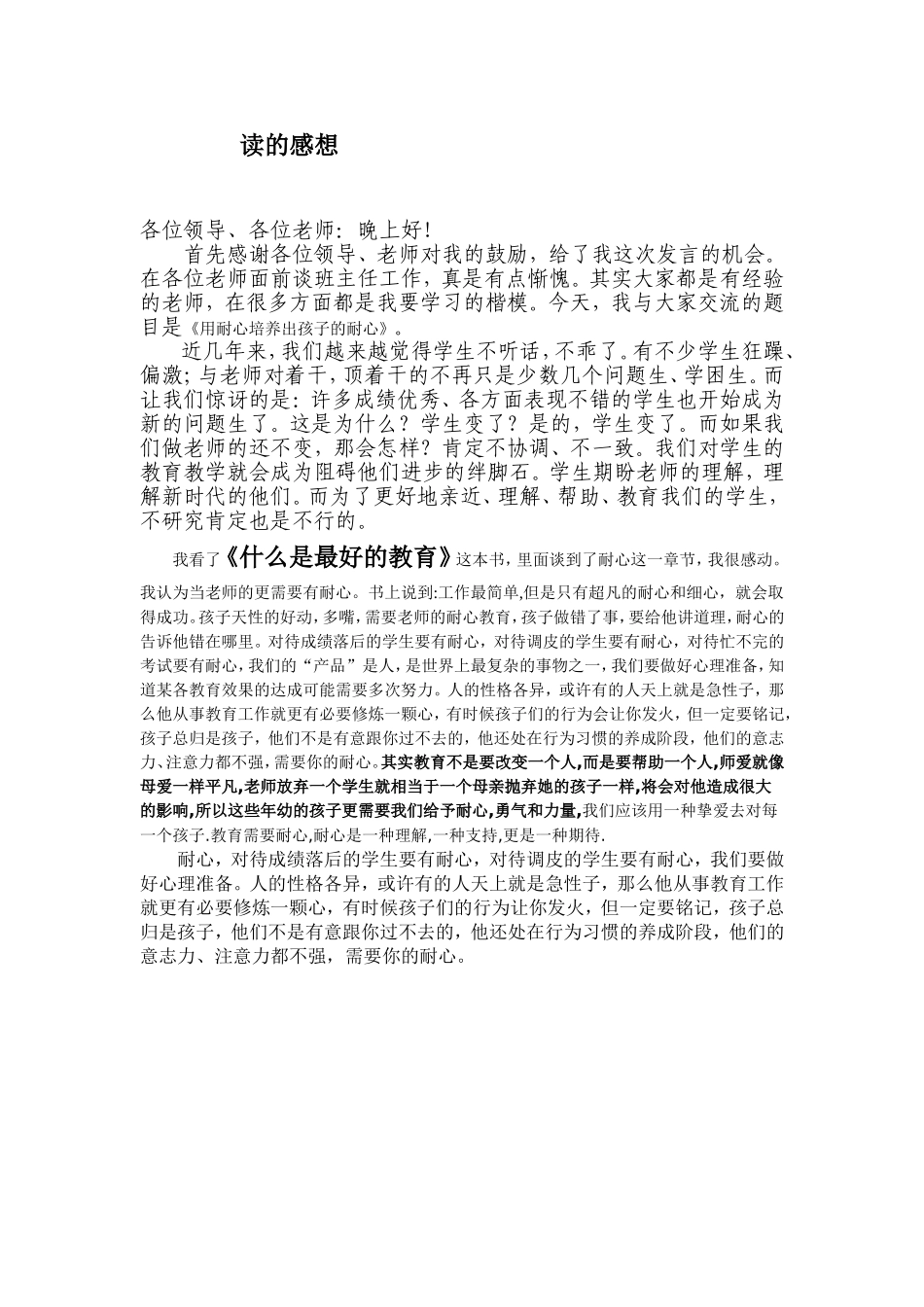 读的感想

各位领导、各位老师：晚上好！

首先感谢各位领导、老师对我的鼓励，给了我这次发言的机会。在各位老师面前谈班主任工作，真是有点惭愧。其实大家都是有经验的老师，在很多方面都是我要学习的楷模。今天，我与大家交流的题目是《用耐心培养出孩子的耐心》。

近几年来，我们越来越觉得学生不听话，不乖了。有不少学生狂躁、偏激；与老师对着干，顶着干的不再只是少数几个问题生、学困生。而让我们惊讶的是：许多成绩优秀、各方面表现不错的学生也开始成为新的问题生了。这是为什么？学生变了？是的，学生变了。而如果我们做老师的还不变，那会怎样？肯定不协调、不一致。我们对学生的教育教学就会成为阻碍他们进步的绊脚石。学生期盼老师的理解，理解新时代的他们。而为了更好地亲近、理解、帮助、教育我们的学生，不研究肯定也是不行的。

我看了《什么是最好的教育》这本书，里面谈到了耐心这一章节，我很感动。我认为当老师的更需要有耐心。书上说到:工作最简单,但是只有超凡的耐心和细心，就会取得成功。孩子天性的好动，多嘴，需要老师的耐心教育，孩子做错了事，要给他讲道理，耐心的告诉他错在哪里。对待成绩落后的学生要有耐心，对待调皮的学生要有耐心，对待忙不完的考试要有耐心，我们的“产品”是人，是世界上最复杂的事物之一，我们要做好心理准备，知道某各教育效果的达成可能需要多次努力。人的性格各异，或许有的人天上就是急性子，那么他从事教育工作就更有必要修炼一颗心，有时候孩子们的行为会让你发火，但一定要铭记，孩子总归是孩子，他们不是有意跟你过不去的，他还处在行为习惯的养成阶段，他们的意志力、注意力都不强，需要你的耐心。其实教育不是要改变一个人,而是要帮助一个人,师爱就像母爱一样平凡,老师放弃一个学生就相当于一个母亲抛弃她的孩子一样,将会对他造成很大的影响,所以这些年幼的孩子更需要我们给予耐心,勇气和力量,我们应该用一种挚爱去对每一个孩子.教育需要耐心,耐心是一种理解,一种支持,更是一种期待.

耐心，对待成绩落后的学生要有耐心，对待调皮的学生要有耐心，我们要做好心理准备。人的性格各异，或许有的人天上就是急性子，那么他从事教育工作就更有必要修炼一颗心，有时候孩子们的行为让你发火，但一定要铭记，孩子总归是孩子，他们不是有意跟你过不去的，他还处在行为习惯的养成阶段，他们的意志力、注意力都不强，需要你的耐心。